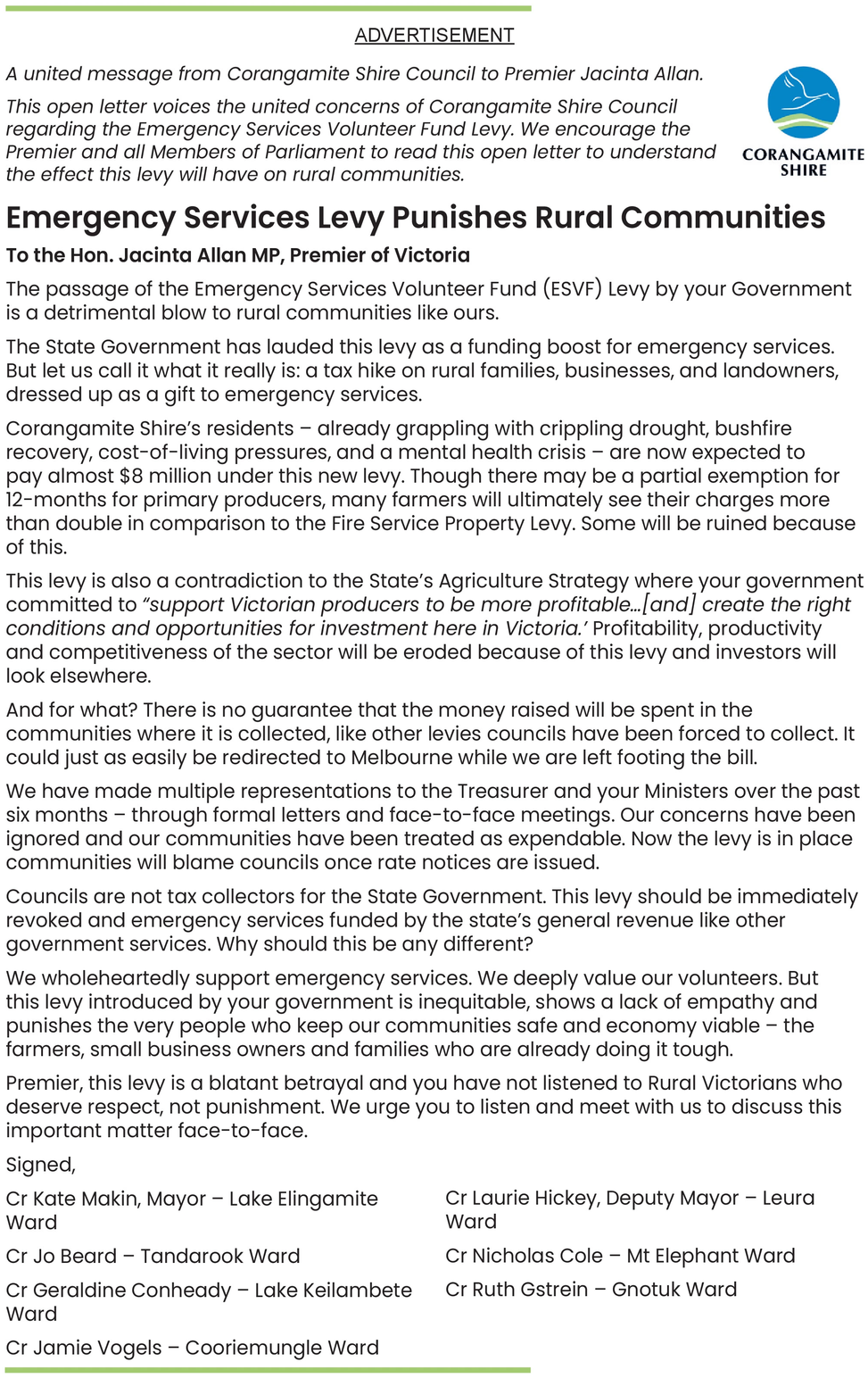 ADVERTISEMENT

A united message from Corangamite Shire Council to Premier Jacinta Allan.

This open letter voices the united concerns of Corangamite Shire Council regarding the Emergency Services Volunteer Fund Levy. We encourage the Premier and all Members of Parliament to read this open letter to understand the effect this levy will have on rural communities.

CORANGAMITE SHIRE

Emergency Services Levy Punishes Rural Communities

To the Hon. Jacinta Allan MP, Premier of Victoria

The passage of the Emergency Services Volunteer Fund (ESVF) Levy by your Government is a detrimental blow to rural communities like ours.

The State Government has lauded this levy as a funding boost for emergency services. But let us call it what it really is: a tax hike on rural families, businesses, and landowners, dressed up as a gift to emergency services.

Corangamite Shire's residents – already grappling with crippling drought, bushfire recovery, cost-of-living pressures, and a mental health crisis – are now expected to pay almost $8 million under this new levy. Though there may be a partial exemption for 12-months for primary producers, many farmers will ultimately see their charges more than double in comparison to the Fire Service Property Levy. Some will be ruined because of this.

This levy is also a contradiction to the State's Agriculture Strategy where your government committed to "support Victorian producers to be more profitable…[and] create the right conditions and opportunities for investment here in Victoria.' Profitability, productivity and competitiveness of the sector will be eroded because of this levy and investors will look elsewhere.

And for what? There is no guarantee that the money raised will be spent in the communities where it is collected, like other levies councils have been forced to collect. It could just as easily be redirected to Melbourne while we are left footing the bill.

We have made multiple representations to the Treasurer and your Ministers over the past six months – through formal letters and face-to-face meetings. Our concerns have been ignored and our communities have been treated as expendable. Now the levy is in place communities will blame councils once rate notices are issued.

Councils are not tax collectors for the State Government. This levy should be immediately revoked and emergency services funded by the state's general revenue like other government services. Why should this be any different?

We wholeheartedly support emergency services. We deeply value our volunteers. But this levy introduced by your government is inequitable, shows a lack of empathy and punishes the very people who keep our communities safe and economy viable – the farmers, small business owners and families who are already doing it tough.

Premier, this levy is a blatant betrayal and you have not listened to Rural Victorians who deserve respect, not punishment. We urge you to listen and meet with us to discuss this important matter face-to-face.

Signed,

Cr Kate Makin, Mayor – Lake Elingamite Ward

Cr Jo Beard – Tandarook Ward

Cr Geraldine Conheady – Lake Keilambete Ward

Cr Jamie Vogels – Cooriemungle Ward

Cr Laurie Hickey, Deputy Mayor – Leura Ward

Cr Nicholas Cole – Mt Elephant Ward

Cr Ruth Gstrein – Gnotuk Ward